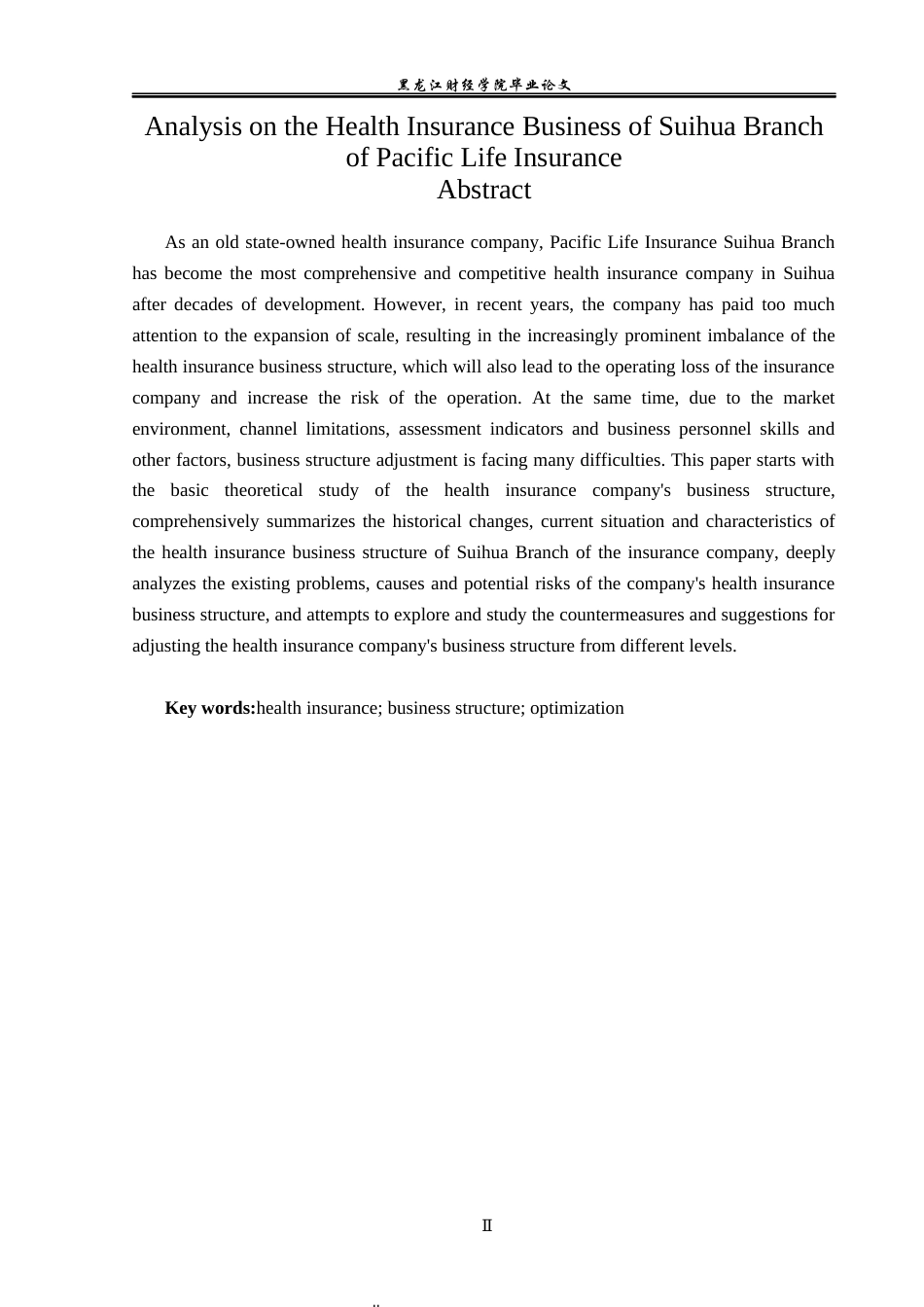 黑龙江财经学院毕业论文

Analysis on the Health Insurance Business of Suihua Branch of Pacific Life Insurance
Abstract

As an old state-owned health insurance company, Pacific Life Insurance Suihua Branch has become the most comprehensive and competitive health insurance company in Suihua after decades of development. However, in recent years, the company has paid too much attention to the expansion of scale, resulting in the increasingly prominent imbalance of the health insurance business structure, which will also lead to the operating loss of the insurance company and increase the risk of the operation. At the same time, due to the market environment, channel limitations, assessment indicators and business personnel skills and other factors, business structure adjustment is facing many difficulties. This paper starts with the basic theoretical study of the health insurance company's business structure, comprehensively summarizes the historical changes, current situation and characteristics of the health insurance business structure of Suihua Branch of the insurance company, deeply analyzes the existing problems, causes and potential risks of the company's health insurance business structure, and attempts to explore and study the countermeasures and suggestions for adjusting the health insurance company's business structure from different levels.

Key words:health insurance; business structure; optimization

II